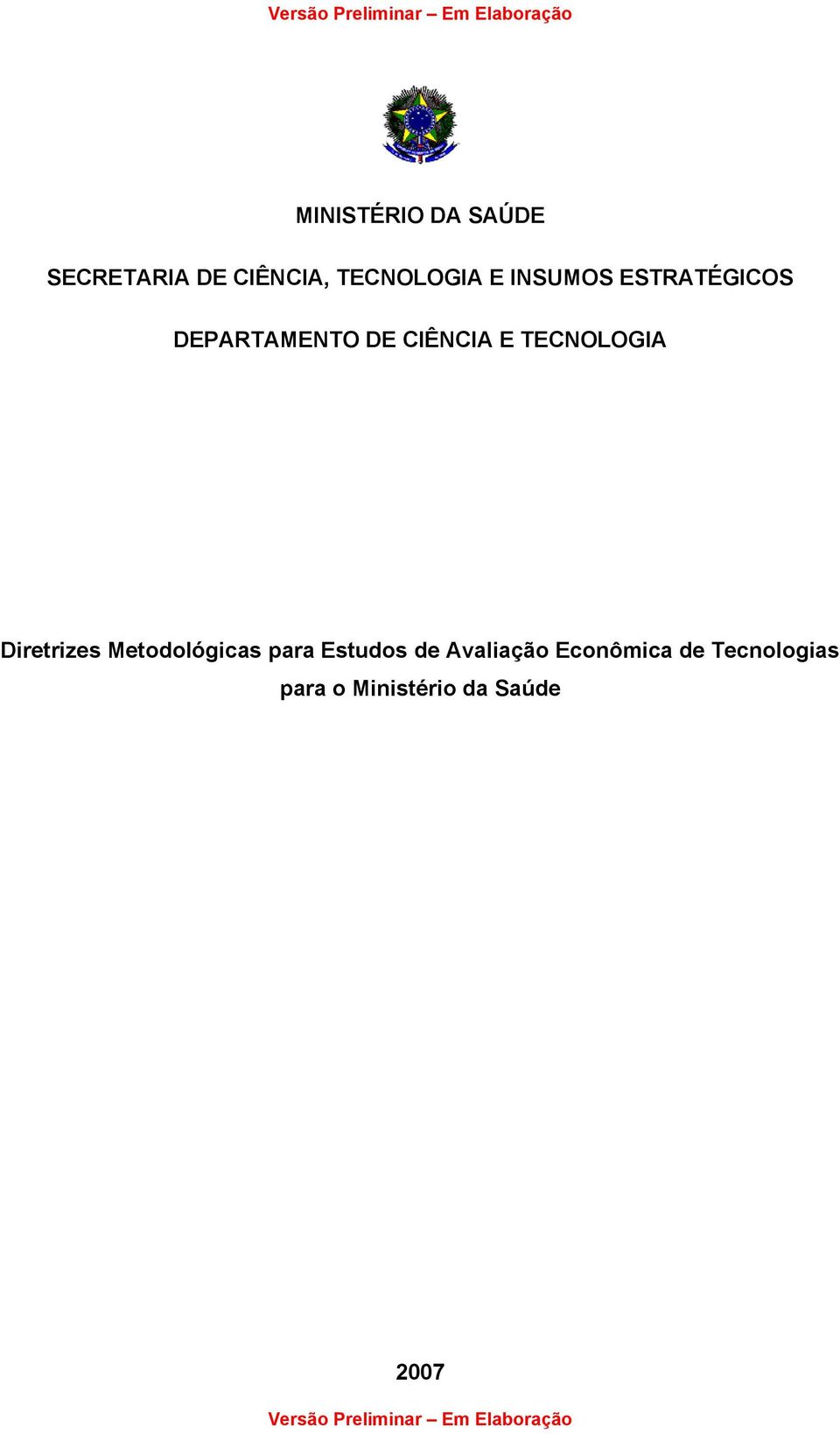 Versão Preliminar – Em Elaboração

MINISTÉRIO DA SAÚDE

SECRETARIA DE CIÊNCIA, TECNOLOGIA E INSUMOS ESTRATÉGICOS

DEPARTAMENTO DE CIÊNCIA E TECNOLOGIA

Diretrizes Metodológicas para Estudos de Avaliação Econômica de Tecnologias para o Ministério da Saúde

2007

Versão Preliminar – Em Elaboração